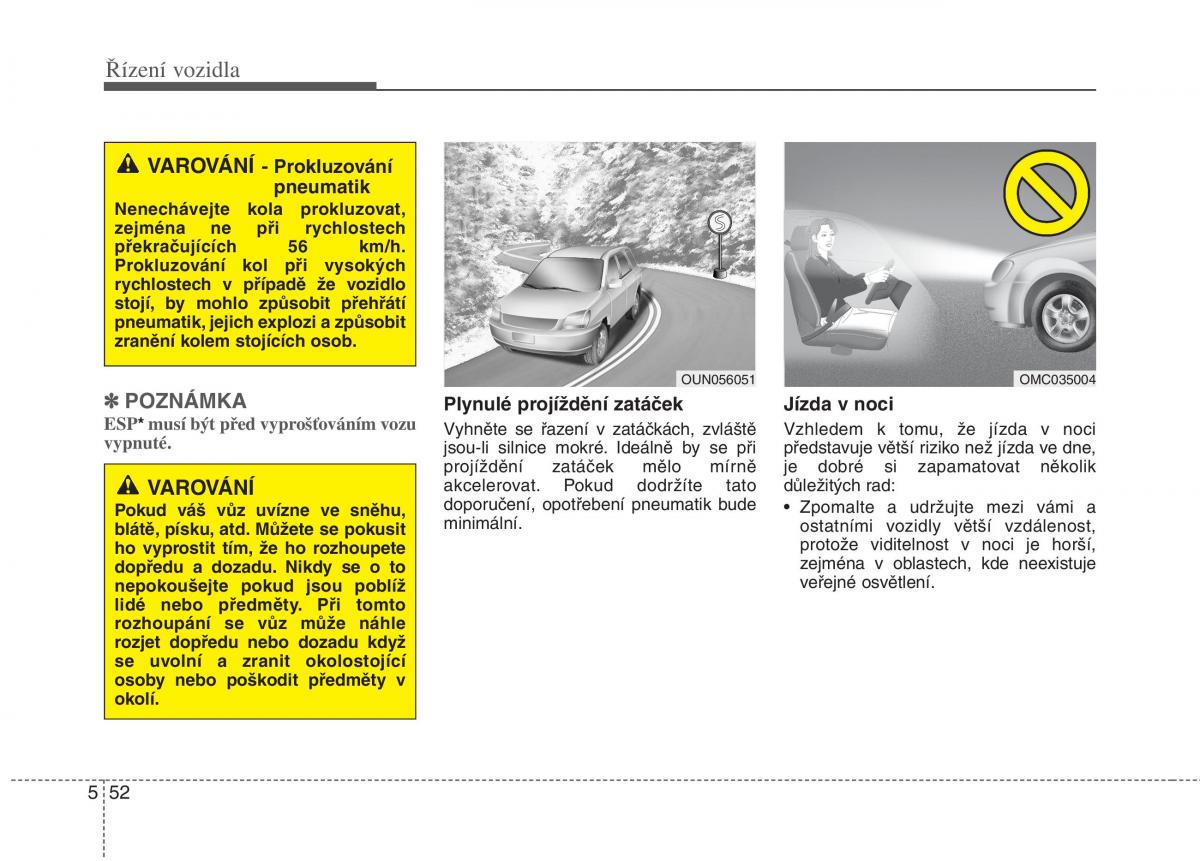 Řízení vozidla

VAROVÁNÍ - Prokluzování pneumatik
Nenechávejte kola prokluzovat, zejména ne při rychlostech překračujících 56 km/h. Prokluzování kol při vysokých rychlostech v případě že vozidlo stojí, by mohlo způsobit přehřátí pneumatik, jejich explozi a způsobit zranění kolem stojících osob.

✽ POZNÁMKA
ESP* musí být před vyprošťováním vozu vypnuté.

VAROVÁNÍ
Pokud váš vůz uvízne ve sněhu, blátě, písku, atd. Můžete se pokusit ho vyprostit tím, že ho rozhoupete dopředu a dozadu. Nikdy se o to nepokoušejte pokud jsou poblíž lidé nebo předměty. Při tomto rozhoupání se vůz může náhle rozjet dopředu nebo dozadu když se uvolní a zranit okolostojící osoby nebo poškodit předměty v okolí.

OUN056051

Plynulé projíždění zatáček
Vyhněte se řazení v zatáčkách, zvláště jsou-li silnice mokré. Ideálně by se při projíždění zatáček mělo mírně akcelerovat. Pokud dodržíte tato doporučení, opotřebení pneumatik bude minimální.

OMC035004

Jízda v noci
Vzhledem k tomu, že jízda v noci představuje větší riziko než jízda ve dne, je dobré si zapamatovat několik důležitých rad:
• Zpomalte a udržujte mezi vámi a ostatními vozidly větší vzdálenost, protože viditelnost v noci je horší, zejména v oblastech, kde neexistuje veřejné osvětlení.

5 52